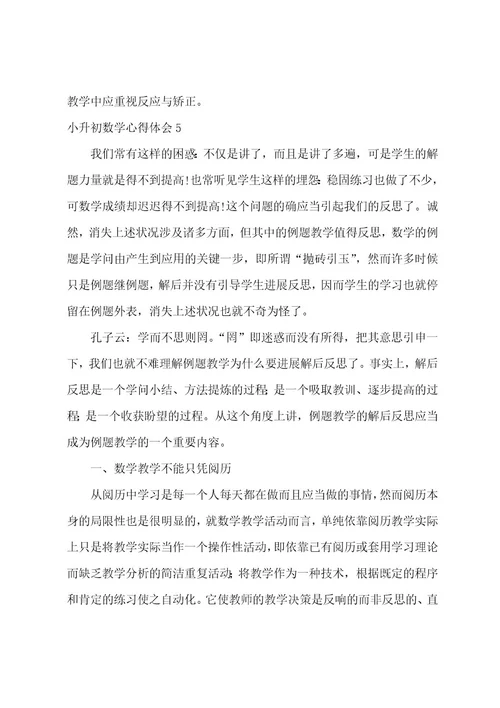 教学中应重视反应与矫正。

小升初数学心得体会 5

我们常有这样的困惑：不仅是讲了，而且是讲了多遍，可是学生的解题力量就是得不到提高!也常听见学生这样的埋怨：稳固练习也做了不少，可数学成绩却迟迟得不到提高!这个问题的确应当引起我们的反思了。诚然，消失上述状况涉及诸多方面，但其中的例题教学值得反思，数学的例题是学问由产生到应用的关键一步，即所谓“抛砖引玉”，然而许多时候只是例题继例题，解后并没有引导学生进展反思，因而学生的学习也就停留在例题外表，消失上述状况也就不奇为怪了。

孔子云：学而不思则罔。“罔”即迷惑而没有所得，把其意思引申一下，我们也就不难理解例题教学为什么要进展解后反思了。事实上，解后反思是一个学问小结、方法提炼的过程；是一个吸取教训、逐步提高的过程；是一个收获盼望的过程。从这个角度上讲，例题教学的解后反思应当成为例题教学的一个重要内容。

一、数学教学不能只凭阅历

从阅历中学习是每一个人每天都在做而且应当做的事情，然而阅历本身的局限性也是很明显的，就数学教学活动而言，单纯依靠阅历教学实际上只是将教学实际当作一个操作性活动，即依靠已有阅历或套用学习理论而缺乏教学分析的简洁重复活动；将教学作为一种技术，根据既定的程序和肯定的练习使之自动化。它使教师的教学决策是反响的而非反思的、直